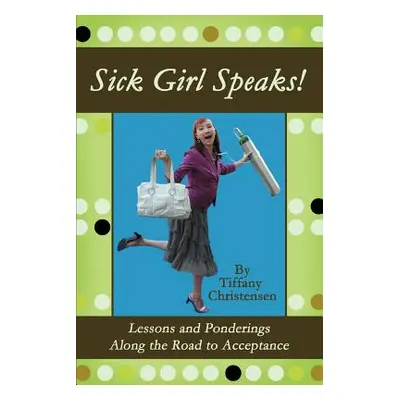 Sick Girl Speaks!

By
Tiffany
Christensen

Lessons and Ponderings
Along the Road to Acceptance